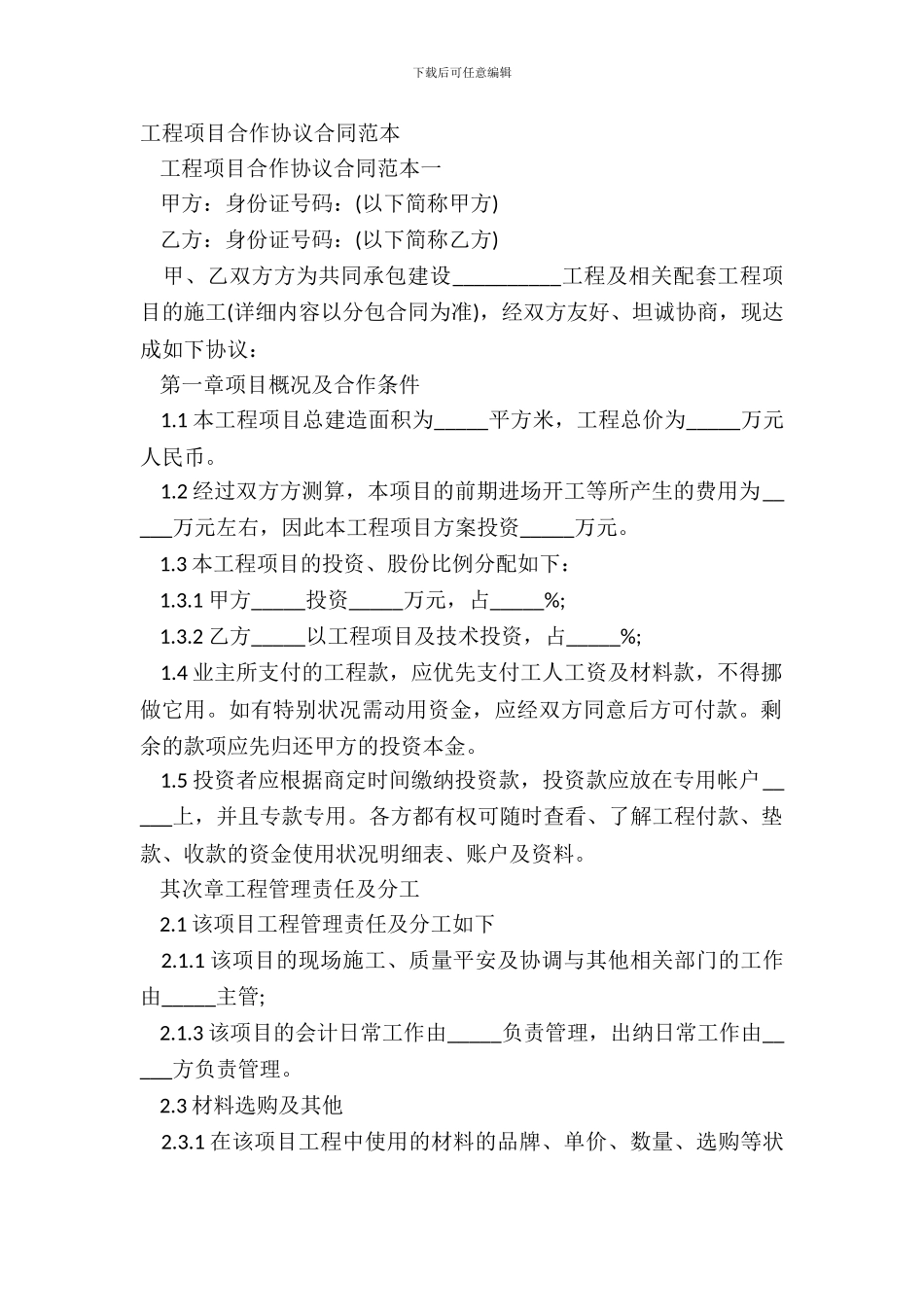 下载后可任意编辑

工程项目合作协议合同范本

工程项目合作协议合同范本一

甲方：身份证号码：(以下简称甲方)

乙方：身份证号码：(以下简称乙方)

甲、乙双方方为共同承包建设__________工程及相关配套工程项目的施工(详细内容以分包合同为准)，经双方友好、坦诚协商，现达成如下协议：

第一章项目概况及合作条件

1.1 本工程项目总建造面积为_____平方米，工程总价为_____万元人民币。

1.2 经过双方方测算，本项目的前期进场开工等所产生的费用为_____万元左右，因此本工程项目方案投资_____万元。

1.3 本工程项目的投资、股份比例分配如下：

1.3.1 甲方_____投资_____万元，占_____%;

1.3.2 乙方_____以工程项目及技术投资，占_____%;

1.4 业主所支付的工程款，应优先支付工人工资及材料款，不得挪做它用。如有特别状况需动用资金，应经双方同意后方可付款。剩余的款项应先归还甲方的投资本金。

1.5 投资者应根据商定时间缴纳投资款，投资款应放在专用帐户_____上，并且专款专用。各方都有权可随时查看、了解工程付款、垫款、收款的资金使用状况明细表、账户及资料。

其次章工程管理责任及分工

2.1 该项目工程管理责任及分工如下

2.1.1 该项目的现场施工、质量平安及协调与其他相关部门的工作由_____主管;

2.1.3 该项目的会计日常工作由_____负责管理，出纳日常工作由_____方负责管理。

2.3 材料选购及其他

2.3.1 在该项目工程中使用的材料的品牌、单价、数量、选购等状